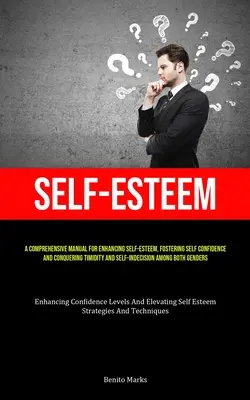 SELF-ESTEEM

A COMPREHENSIVE MANUAL FOR ENHANCING SELF-ESTEEM, FOSTERING SELF CONFIDENCE AND CONQUERING TIMIDITY AND SELF-INDECISION AMONG BOTH GENDERS

Enhancing Confidence Levels And Elevating Self Esteem Strategies And Techniques

Benito Marks